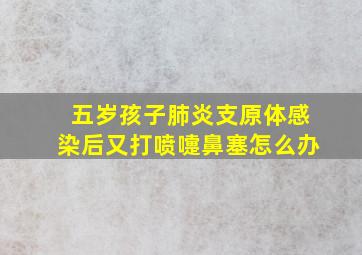 五岁孩子肺炎支原体感染后又打喷嚏鼻塞怎么办